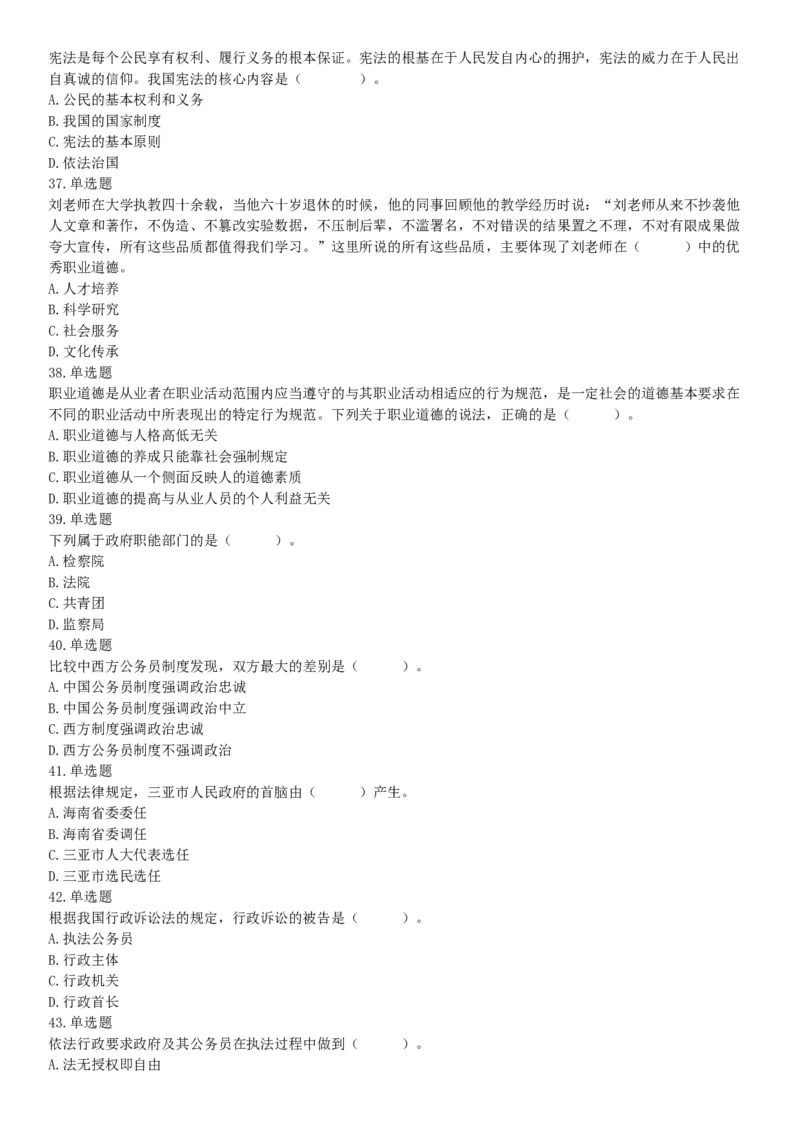 宪法是每个公民享有权利、履行义务的根本保证。宪法的根基在于人民发自内心的拥护，宪法的威力在于人民出自真诚的信仰。我国宪法的核心内容是（　　）。
A. 公民的基本权利和义务
B. 我国的国家制度
C. 宪法的基本原则
D. 依法治国
37. 单选题
刘老师在大学执教四十余载，当他六十岁退休的时候，他的同事回顾他的教学经历时说：“刘老师从来不抄袭他人文章和著作，不伪造、不篡改实验数据，不压制后辈，不滥署名，不对错误的结果置之不理，不对有限成果做夸大宣传，所有这些品质都值得我们学习。”这里所说的所有这些品质，主要体现了刘老师在（　　）中的优秀职业道德。
A. 人才培养
B. 科学研究
C. 社会服务
D. 文化传承
38. 单选题
职业道德是从业者在职业活动范围内应当遵守的与其职业活动相适应的行为规范，是一定社会的道德基本要求在不同的职业活动中所表现出的特定行为规范。下列关于职业道德的说法，正确的是（　　）。
A. 职业道德与人格高低无关
B. 职业道德的养成只能靠社会强制规定
C. 职业道德从一个侧面反映人的道德素质
D. 职业道德的提高与从业人员的个人利益无关
39. 单选题
下列属于政府职能部门的是（　　）。
A. 检察院
B. 法院
C. 共青团
D. 监察局
40. 单选题
比较中西方公务员制度发现，双方最大的差别是（　　）。
A. 中国公务员制度强调政治忠诚
B. 中国公务员制度强调政治中立
C. 西方制度强调政治忠诚
D. 西方公务员制度不强调政治
41. 单选题
根据法律规定，三亚市人民政府的首脑由（　　）产生。
A. 海南省委委任
B. 海南省委调任
C. 三亚市人大代表选任
D. 三亚市选民选任
42. 单选题
根据我国行政诉讼法的规定，行政诉讼的被告是（　　）。
A. 执法公务员
B. 行政主体
C. 行政机关
D. 行政首长
43. 单选题
依法行政要求政府及其公务员在执法过程中做到（　　）。
A. 法无授权即自由